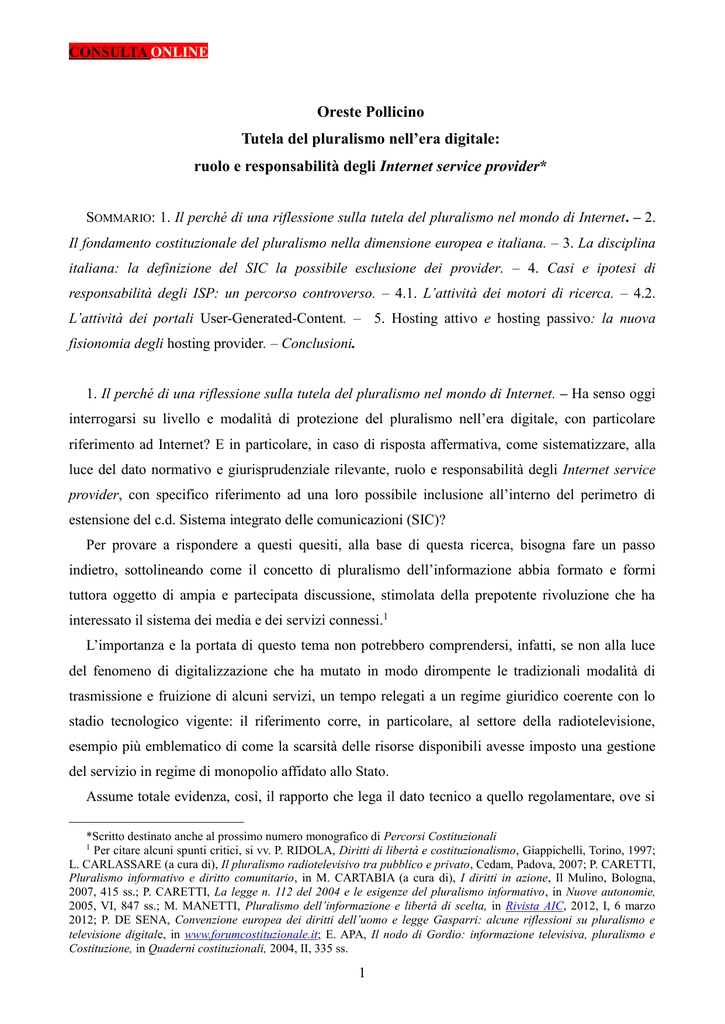 CONSULTA ONLINE

Oreste Pollicino
Tutela del pluralismo nell'era digitale:
ruolo e responsabilità degli Internet service provider*

SOMMARIO: 1. Il perché di una riflessione sulla tutela del pluralismo nel mondo di Internet. – 2. Il fondamento costituzionale del pluralismo nella dimensione europea e italiana. – 3. La disciplina italiana: la definizione del SIC la possibile esclusione dei provider. – 4. Casi e ipotesi di responsabilità degli ISP: un percorso controverso. – 4.1. L'attività dei motori di ricerca. – 4.2. L'attività dei portali User-Generated-Content. – 5. Hosting attivo e hosting passivo: la nuova fisionomia degli hosting provider. – Conclusioni.

1. Il perché di una riflessione sulla tutela del pluralismo nel mondo di Internet. – Ha senso oggi interrogarsi su livello e modalità di protezione del pluralismo nell'era digitale, con particolare riferimento ad Internet? E in particolare, in caso di risposta affermativa, come sistematizzare, alla luce del dato normativo e giurisprudenziale rilevante, ruolo e responsabilità degli Internet service provider, con specifico riferimento ad una loro possibile inclusione all'interno del perimetro di estensione del c.d. Sistema integrato delle comunicazioni (SIC)?

Per provare a rispondere a questi quesiti, alla base di questa ricerca, bisogna fare un passo indietro, sottolineando come il concetto di pluralismo dell'informazione abbia formato e formi tuttora oggetto di ampia e partecipata discussione, stimolata della prepotente rivoluzione che ha interessato il sistema dei media e dei servizi connessi.$^1$

L'importanza e la portata di questo tema non potrebbero comprendersi, infatti, se non alla luce del fenomeno di digitalizzazione che ha mutato in modo dirompente le tradizionali modalità di trasmissione e fruizione di alcuni servizi, un tempo relegati a un regime giuridico coerente con lo stadio tecnologico vigente: il riferimento corre, in particolare, al settore della radiotelevisione, esempio più emblematico di come la scarsità delle risorse disponibili avesse imposto una gestione del servizio in regime di monopolio affidato allo Stato.

Assume totale evidenza, così, il rapporto che lega il dato tecnico a quello regolamentare, ove si

*Scritto destinato anche al prossimo numero monografico di Percorsi Costituzionali
$^1$ Per citare alcuni spunti critici, si vv. P. RIDOLA, Diritti di libertà e costituzionalismo, Giappichelli, Torino, 1997; L. CARLASSARE (a cura di), Il pluralismo radiotelevisivo tra pubblico e privato, Cedam, Padova, 2007; P. CARETTI, Pluralismo informativo e diritto comunitario, in M. CARTABIA (a cura di), I diritti in azione, Il Mulino, Bologna, 2007, 415 ss.; P. CARETTI, La legge n. 112 del 2004 e le esigenze del pluralismo informativo, in Nuove autonomie, 2005, VI, 847 ss.; M. MANETTI, Pluralismo dell'informazione e libertà di scelta, in Rivista AIC, 2012, I, 6 marzo 2012; P. DE SENA, Convenzione europea dei diritti dell'uomo e legge Gasparri: alcune riflessioni su pluralismo e televisione digitale, in www.forumcostituzionale.it; E. APA, Il nodo di Gordio: informazione televisiva, pluralismo e Costituzione, in Quaderni costituzionali, 2004, II, 335 ss.

1